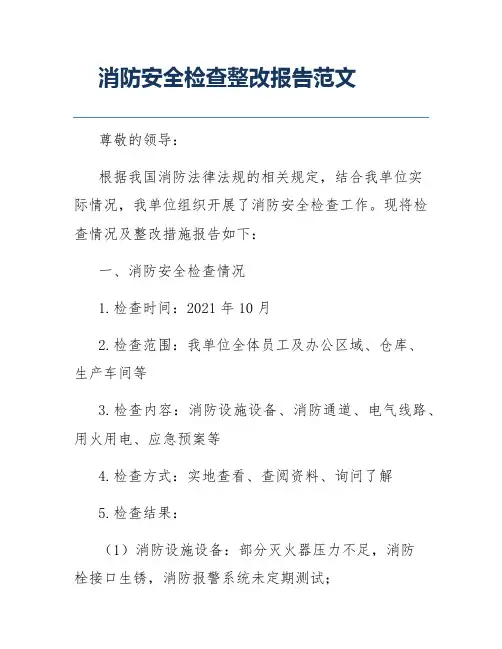 消防安全检查整改报告范文

尊敬的领导：

根据我国消防法律法规的相关规定，结合我单位实际情况，我单位组织开展了消防安全检查工作。现将检查情况及整改措施报告如下：

一、消防安全检查情况

1. 检查时间：2021 年 10 月

2. 检查范围：我单位全体员工及办公区域、仓库、生产车间等

3. 检查内容：消防设施设备、消防通道、电气线路、用火用电、应急预案等

4. 检查方式：实地查看、查阅资料、询问了解

5. 检查结果：

（1）消防设施设备：部分灭火器压力不足，消防栓接口生锈，消防报警系统未定期测试；